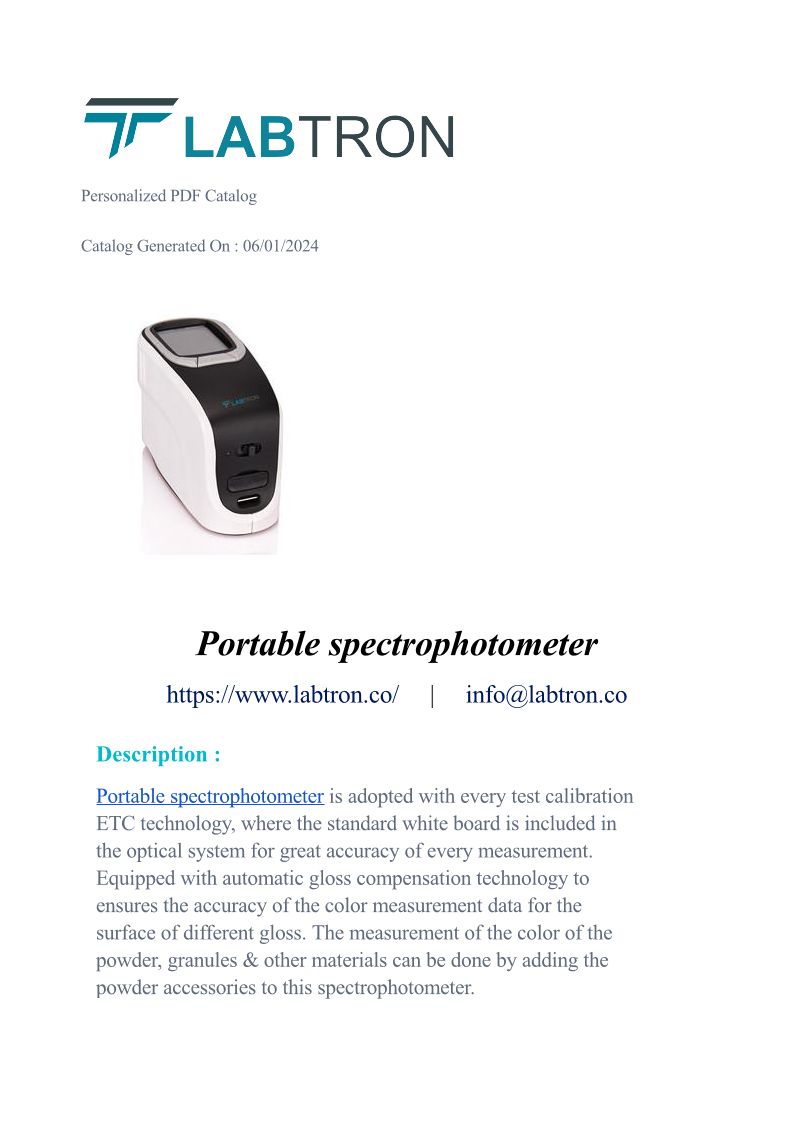 LABTRON

Personalized PDF Catalog

Catalog Generated On : 06/01/2024

LABTRON

Portable spectrophotometer

https://www.labtron.co/ | info@labtron.co

Description :

Portable spectrophotometer is adopted with every test calibration ETC technology, where the standard white board is included in the optical system for great accuracy of every measurement. Equipped with automatic gloss compensation technology to ensures the accuracy of the color measurement data for the surface of different gloss. The measurement of the color of the powder, granules & other materials can be done by adding the powder accessories to this spectrophotometer.